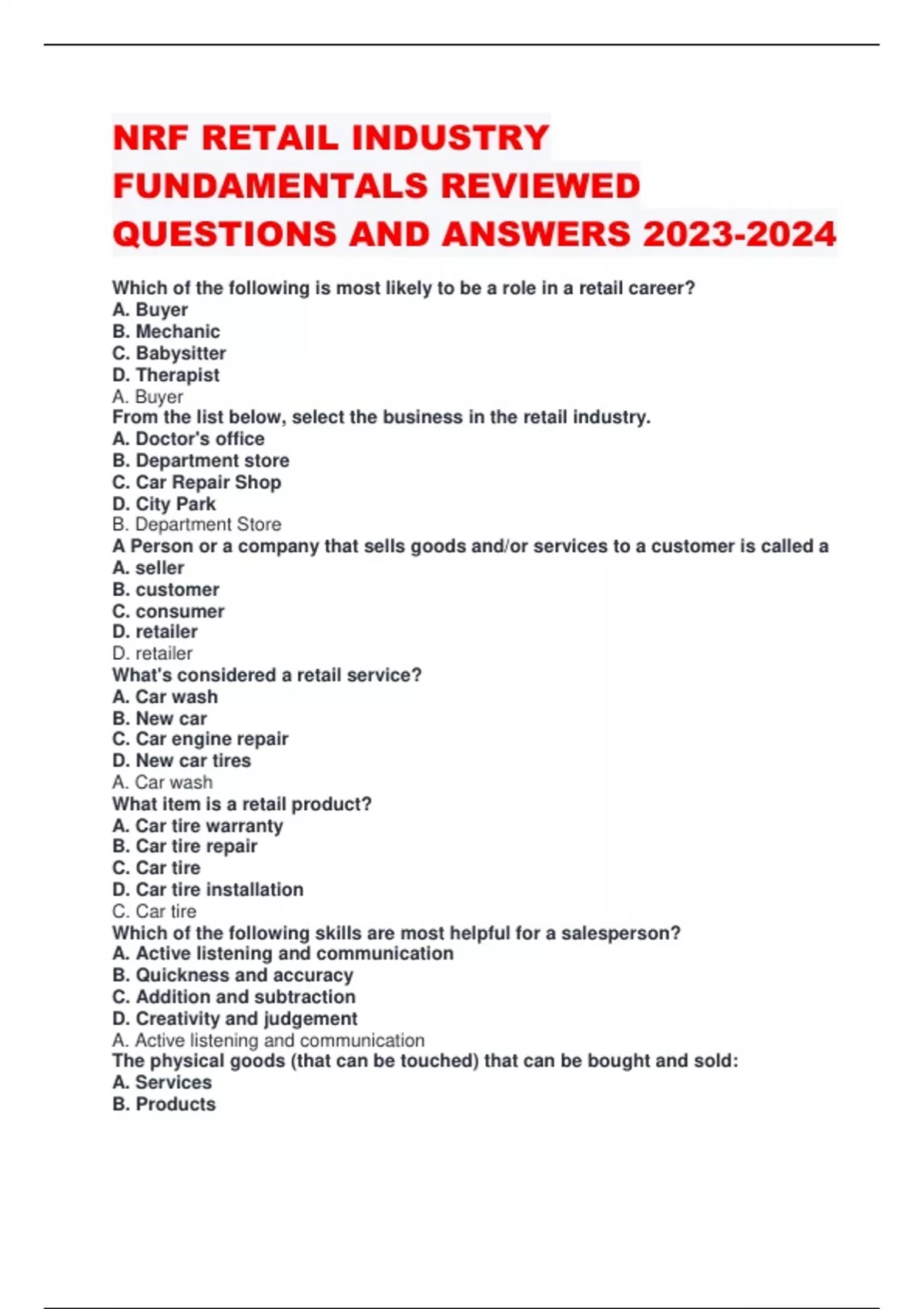 NRF RETAIL INDUSTRY FUNDAMENTALS REVIEWED QUESTIONS AND ANSWERS 2023-2024

Which of the following is most likely to be a role in a retail career?
A. Buyer
B. Mechanic
C. Babysitter
D. Therapist
A. Buyer
From the list below, select the business in the retail industry.
A. Doctor's office
B. Department store
C. Car Repair Shop
D. City Park
B. Department Store
A Person or a company that sells goods and/or services to a customer is called a
A. seller
B. customer
C. consumer
D. retailer
D. retailer
What's considered a retail service?
A. Car wash
B. New car
C. Car engine repair
D. New car tires
A. Car wash
What item is a retail product?
A. Car tire warranty
B. Car tire repair
C. Car tire
D. Car tire installation
C. Car tire
Which of the following skills are most helpful for a salesperson?
A. Active listening and communication
B. Quickness and accuracy
C. Addition and subtraction
D. Creativity and judgement
A. Active listening and communication
The physical goods (that can be touched) that can be bought and sold:
A. Services
B. Products